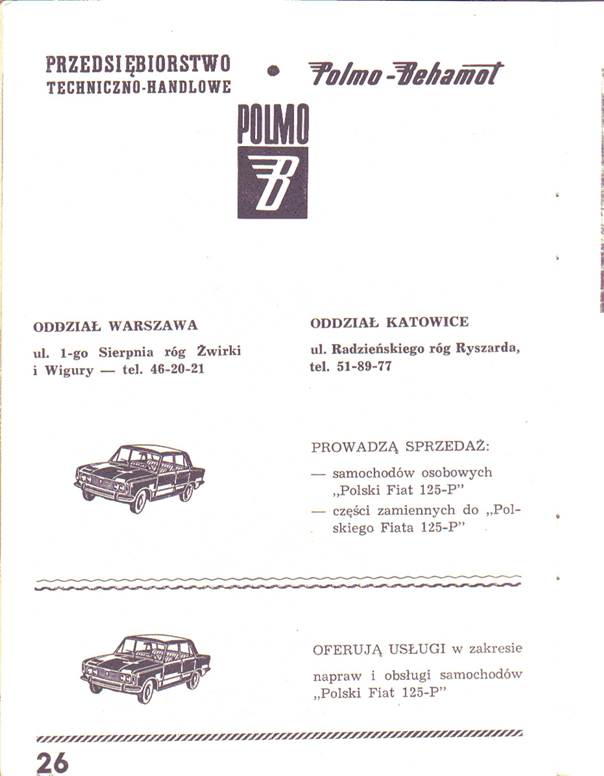 PRZEDSIĘBIORSTWO TECHNICZNO-HANDLOWE • Polmo-Behamot

POLMO

B

ODDZIAŁ WARSZAWA

ul. 1-go Sierpnia róg Żwirki i Wigury — tel. 46-20-21

ODDZIAŁ KATOWICE

ul. Radzieńskiego róg Ryszarda, tel. 51-89-77

PROWADZĄ SPRZEDAŻ:

— samochodów osobowych „Polski Fiat 125-P"

— części zamiennych do „Polskiego Fiata 125-P"

OFERUJĄ USŁUGI w zakresie napraw i obsługi samochodów „Polski Fiat 125-P"

26